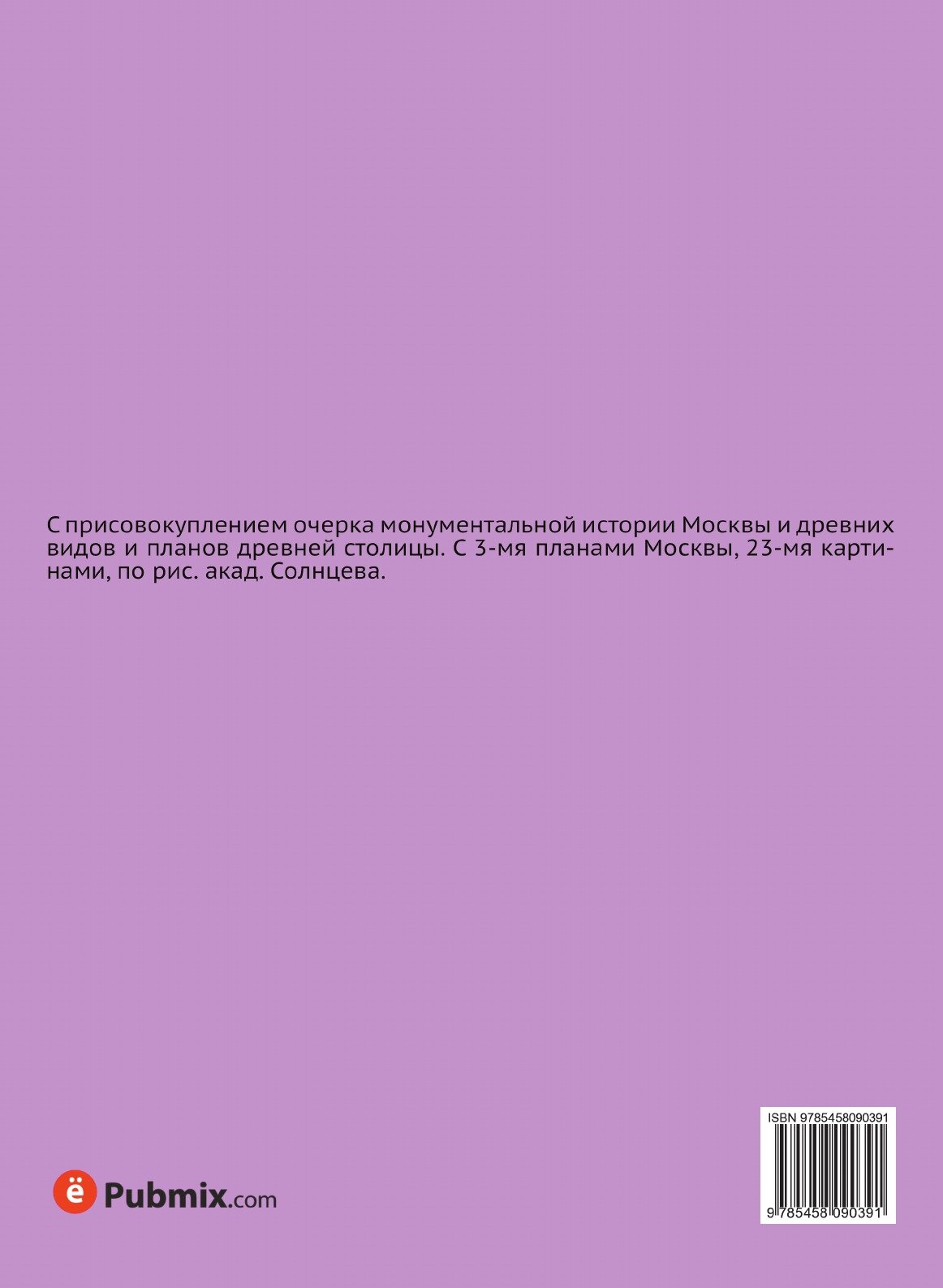 С присовокуплением очерка монументальной истории Москвы и древних видов и планов древней столицы. С 3-мя планами Москвы, 23-мя картинами, по рис. акад. Солнцева.

ё Pubmix.com

ISBN 9785458090391

9 785458 090391